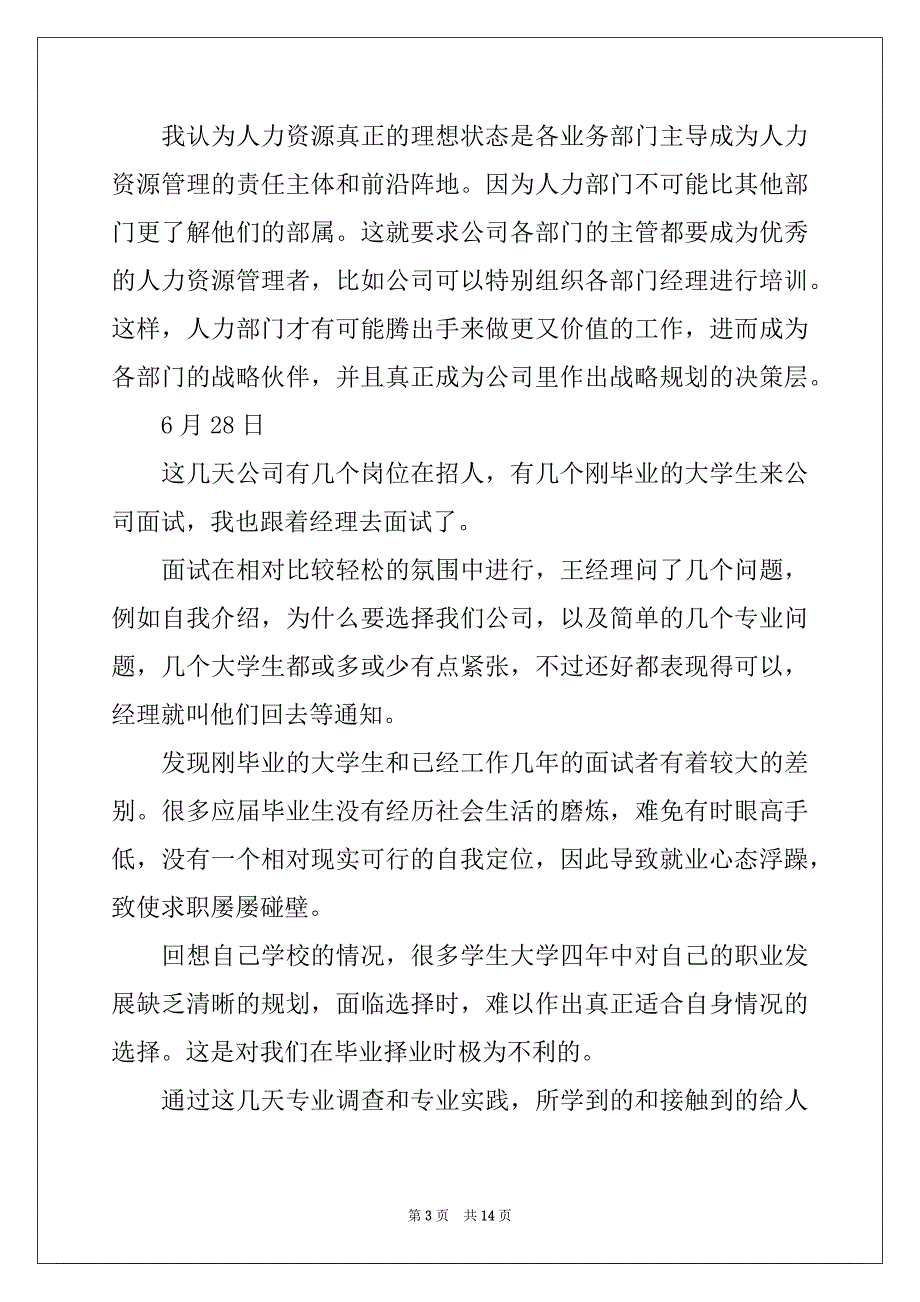 我认为人力资源真正的理想状态是各业务部门主导成为人力资源管理的责任主体和前沿阵地。因为人力部门不可能比其他部门更了解他们的部属。这就要求公司各部门的主管都要成为优秀的人力资源管理者，比如公司可以特别组织各部门经理进行培训。这样，人力部门才有可能腾出手来做更又价值的工作，进而成为各部门的战略伙伴，并且真正成为公司里作出战略规划的决策层。

6 月 28 日

这几天公司有几个岗位在招人，有几个刚毕业的大学生来公司面试，我也跟着经理去面试了。

面试在相对比较轻松的氛围中进行，王经理问了几个问题，例如自我介绍，为什么要选择我们公司，以及简单的几个专业问题，几个大学生都或多或少有点紧张，不过还好都表现得可以，经理就叫他们回去等通知。

发现刚毕业的大学生和已经工作几年的面试者有着较大的差别。很多应届毕业生没有经历社会生活的磨炼，难免有时眼高手低，没有一个相对现实可行的自我定位，因此导致就业心态浮躁，致使求职屡屡碰壁。

回想自己学校的情况，很多学生大学四年中对自己的职业发展缺乏清晰的规划，面临选择时，难以作出真正适合自身情况的选择。这是对我们在毕业择业时极为不利的。

通过这几天专业调查和专业实践，所学到的和接触到的给人

第 3 页 共 14 页